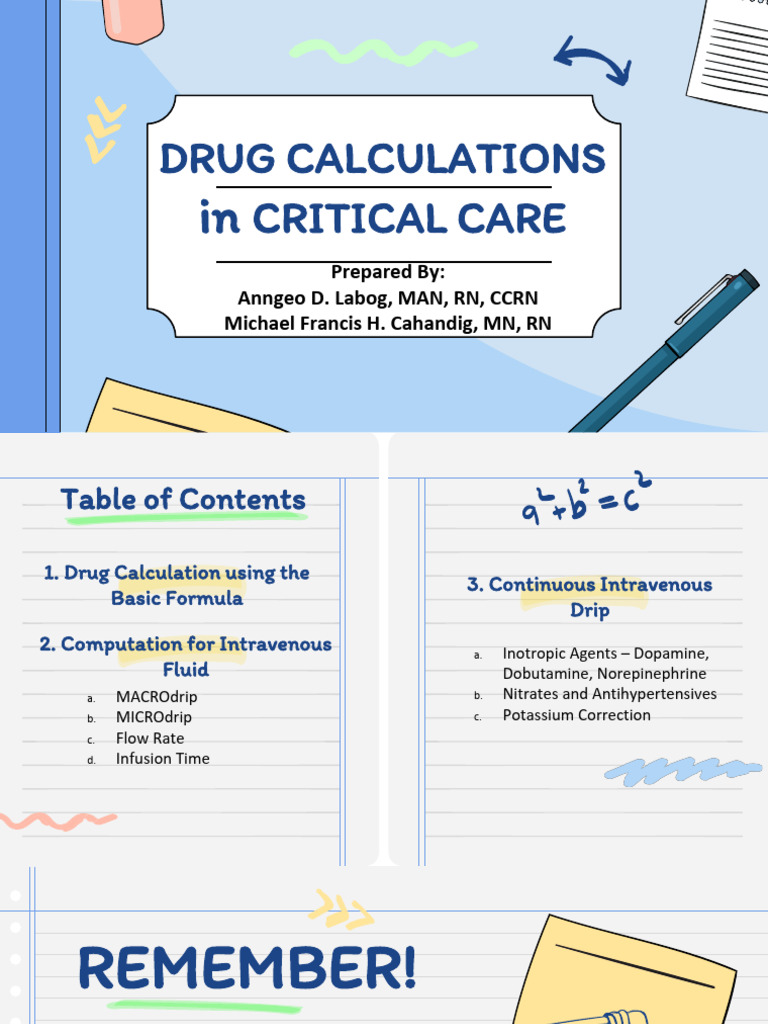 DRUG CALCULATIONS in CRITICAL CARE

Prepared By:
Anngeo D. Labog, MAN, RN, CCRN
Michael Francis H. Cahandig, MN, RN

Table of Contents

1. Drug Calculation using the Basic Formula

2. Computation for Intravenous Fluid
a. MACROdrip
b. MICROdrip
c. Flow Rate
d. Infusion Time

$a^2+b^2=c^2$

3. Continuous Intravenous Drip
a. Inotropic Agents – Dopamine, Dobutamine, Norepinephrine
b. Nitrates and Antihypertensives
c. Potassium Correction

REMEMBER!